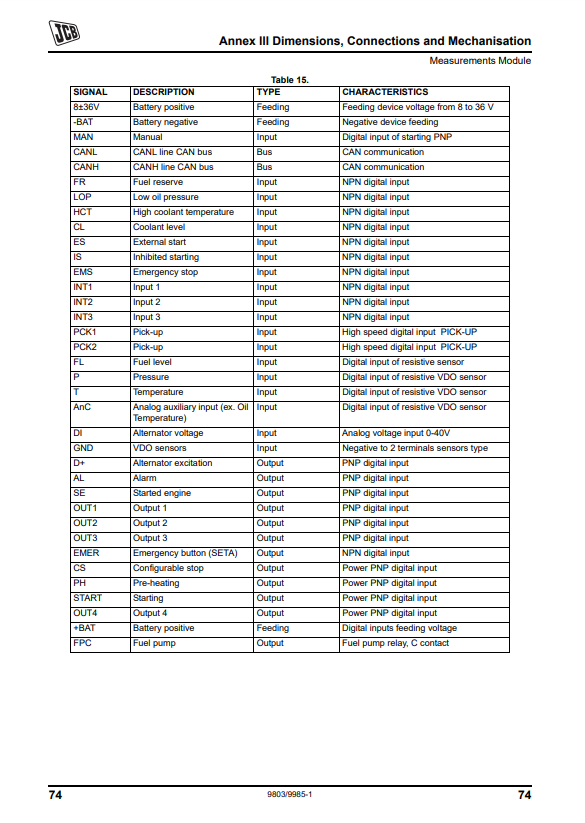 JCB

Annex III Dimensions, Connections and Mechanisation

Measurements Module

Table 15.

| SIGNAL | DESCRIPTION | TYPE | CHARACTERISTICS |
|---|---|---|---|
| 8±36V | Battery positive | Feeding | Feeding device voltage from 8 to 36 V |
| -BAT | Battery negative | Feeding | Negative device feeding |
| MAN | Manual | Input | Digital input of starting PNP |
| CANL | CANL line CAN bus | Bus | CAN communication |
| CANH | CANH line CAN bus | Bus | CAN communication |
| FR | Fuel reserve | Input | NPN digital input |
| LOP | Low oil pressure | Input | NPN digital input |
| HCT | High coolant temperature | Input | NPN digital input |
| CL | Coolant level | Input | NPN digital input |
| ES | External start | Input | NPN digital input |
| IS | Inhibited starting | Input | NPN digital input |
| EMS | Emergency stop | Input | NPN digital input |
| INT1 | Input 1 | Input | NPN digital input |
| INT2 | Input 2 | Input | NPN digital input |
| INT3 | Input 3 | Input | NPN digital input |
| PCK1 | Pick-up | Input | High speed digital input PICK-UP |
| PCK2 | Pick-up | Input | High speed digital input PICK-UP |
| FL | Fuel level | Input | Digital input of resistive sensor |
| P | Pressure | Input | Digital input of resistive VDO sensor |
| T | Temperature | Input | Digital input of resistive VDO sensor |
| AnC | Analog auxiliary input (ex. Oil Temperature) | Input | Digital input of resistive VDO sensor |
| DI | Alternator voltage | Input | Analog voltage input 0-40V |
| GND | VDO sensors | Input | Negative to 2 terminals sensors type |
| D+ | Alternator excitation | Output | PNP digital input |
| AL | Alarm | Output | PNP digital input |
| SE | Started engine | Output | PNP digital input |
| OUT1 | Output 1 | Output | PNP digital input |
| OUT2 | Output 2 | Output | PNP digital input |
| OUT3 | Output 3 | Output | PNP digital input |
| EMER | Emergency button (SETA) | Output | NPN digital input |
| CS | Configurable stop | Output | Power PNP digital input |
| PH | Pre-heating | Output | Power PNP digital input |
| START | Starting | Output | Power PNP digital input |
| OUT4 | Output 4 | Output | Power PNP digital input |
| +BAT | Battery positive | Feeding | Digital inputs feeding voltage |
| FPC | Fuel pump | Output | Fuel pump relay, C contact |

74 9803/9985-1 74